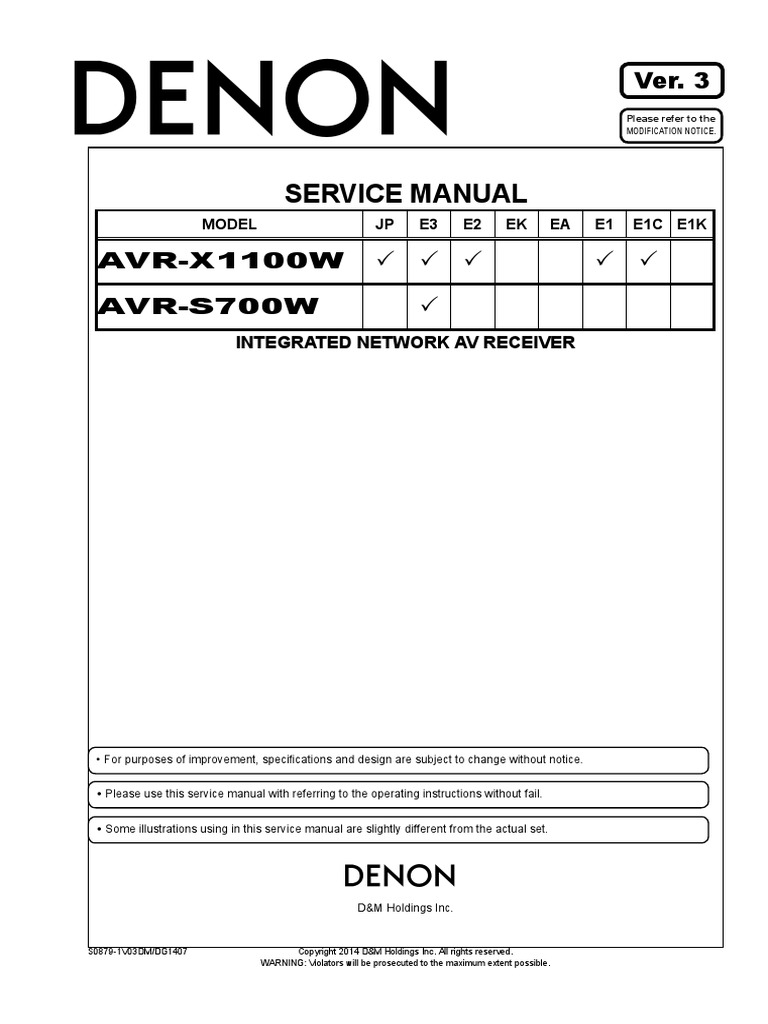 DENON

Ver. 3

Please refer to the MODIFICATION NOTICE.

SERVICE MANUAL

| MODEL | JP | E3 | E2 | EK | EA | E1 | E1C | E1K |
|---|---|---|---|---|---|---|---|---|
| AVR-X1100W | ✓ | ✓ | ✓ | | | ✓ | ✓ | |
| AVR-S700W | | ✓ | | | | | | |

INTEGRATED NETWORK AV RECEIVER

• For purposes of improvement, specifications and design are subject to change without notice.

• Please use this service manual with referring to the operating instructions without fail.

• Some illustrations using in this service manual are slightly different from the actual set.

DENON

D&M Holdings Inc.

S0879-1V03DM/DG1407

Copyright 2014 D&M Holdings Inc. All rights reserved.
WARNING: Violators will be prosecuted to the maximum extent possible.